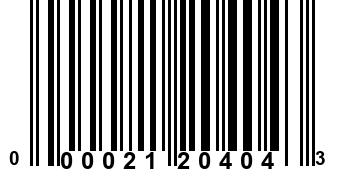 0 00021 20404 3